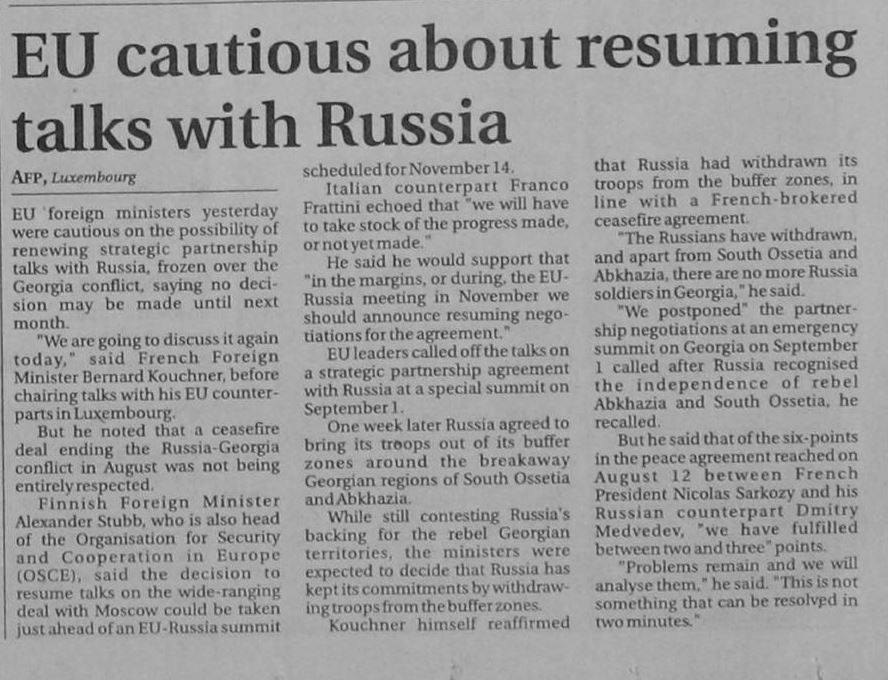 EU cautious about resuming talks with Russia

AFP, Luxembourg

EU foreign ministers yesterday were cautious on the possibility of renewing strategic partnership talks with Russia, frozen over the Georgia conflict, saying no decision may be made until next month.

"We are going to discuss it again today," said French Foreign Minister Bernard Kouchner, before chairing talks with his EU counterparts in Luxembourg.

But he noted that a ceasefire deal ending the Russia-Georgia conflict in August was not being entirely respected.

Finnish Foreign Minister Alexander Stubb, who is also head of the Organisation for Security and Cooperation in Europe (OSCE), said the decision to resume talks on the wide-ranging deal with Moscow could be taken just ahead of an EU-Russia summit scheduled for November 14.

Italian counterpart Franco Frattini echoed that "we will have to take stock of the progress made, or not yet made."

He said he would support that "in the margins, or during, the EU-Russia meeting in November we should announce resuming negotiations for the agreement."

EU leaders called off the talks on a strategic partnership agreement with Russia at a special summit on September 1.

One week later Russia agreed to bring its troops out of its buffer zones around the breakaway Georgian regions of South Ossetia and Abkhazia.

While still contesting Russia's backing for the rebel Georgian territories, the ministers were expected to decide that Russia has kept its commitments by withdrawing troops from the buffer zones.

Kouchner himself reaffirmed that Russia had withdrawn its troops from the buffer zones, in line with a French-brokered ceasefire agreement.

"The Russians have withdrawn, and apart from South Ossetia and Abkhazia, there are no more Russia soldiers in Georgia," he said.

"We postponed" the partnership negotiations at an emergency summit on Georgia on September 1 called after Russia recognised the independence of rebel Abkhazia and South Ossetia, he recalled.

But he said that of the six-points in the peace agreement reached on August 12 between French President Nicolas Sarkozy and his Russian counterpart Dmitry Medvedev, "we have fulfilled between two and three" points.

"Problems remain and we will analyse them," he said. "This is not something that can be resolved in two minutes."